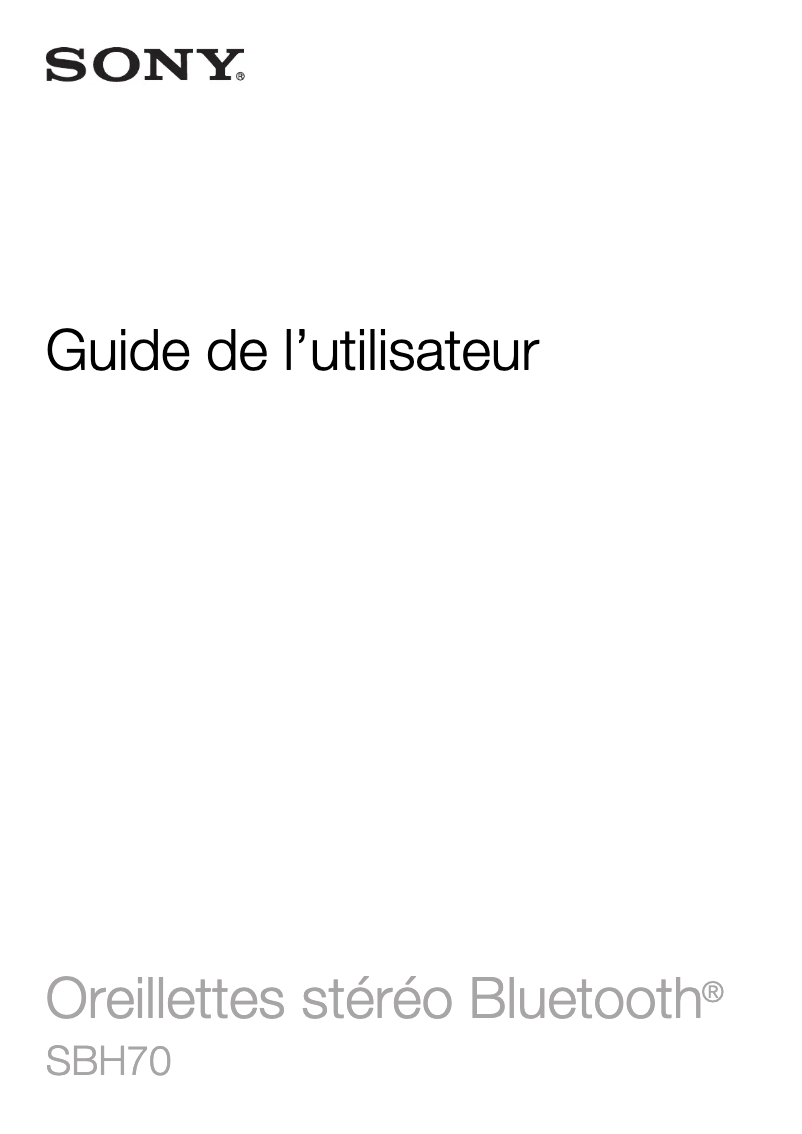 SONY®

Guide de l’utilisateur

Oreillettes stéréo Bluetooth®
SBH70